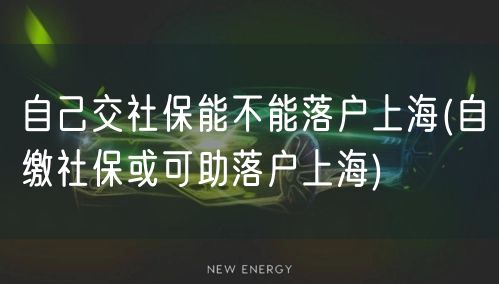 自己交社保能不能落户上海(自缴社保或可助落户上海)

NEW ENERGY